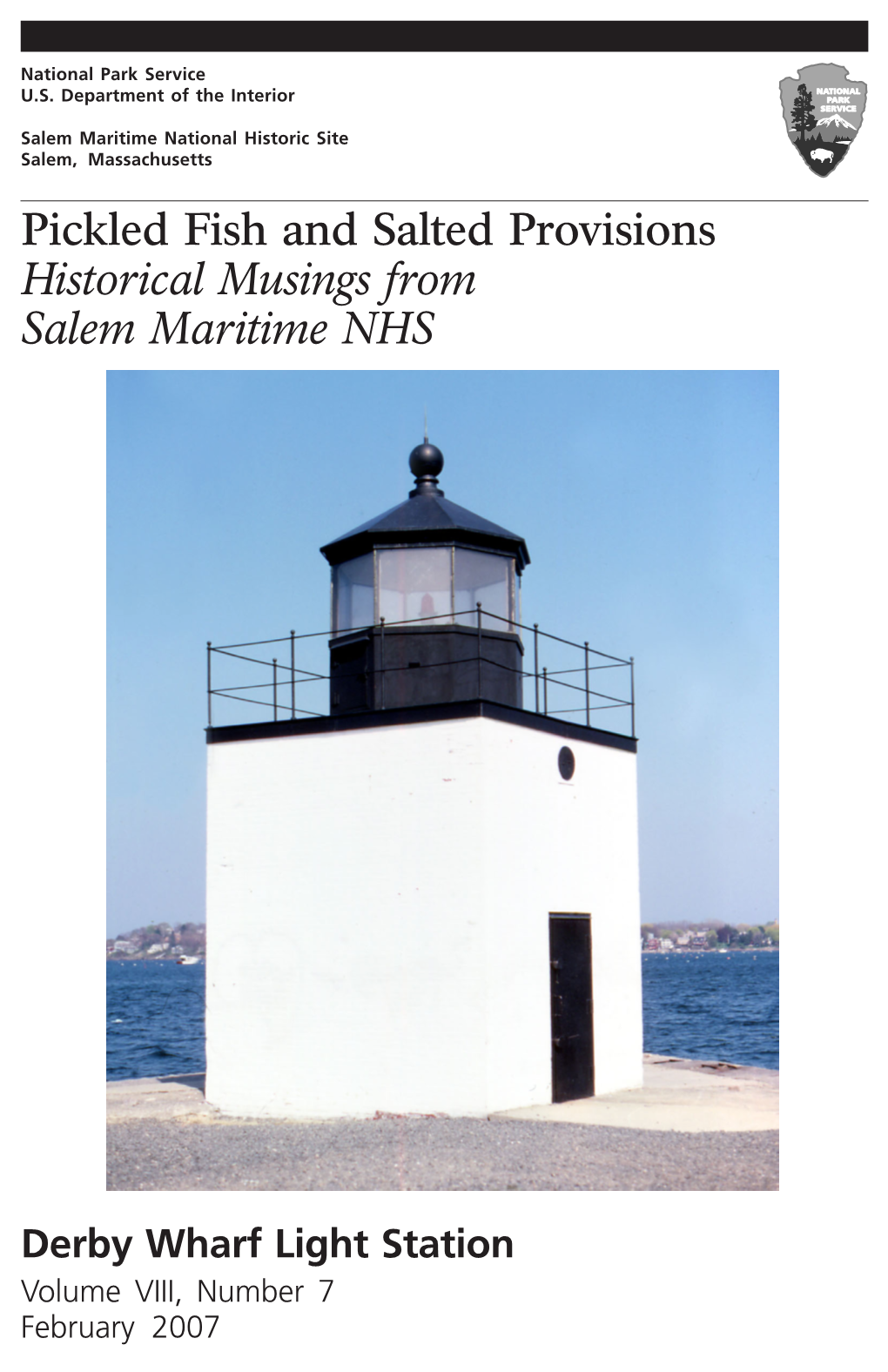 National Park Service
U.S. Department of the Interior

Salem Maritime National Historic Site
Salem, Massachusetts

NATIONAL PARK SERVICE

Pickled Fish and Salted Provisions
Historical Musings from Salem Maritime NHS

Derby Wharf Light Station
Volume VIII, Number 7
February 2007